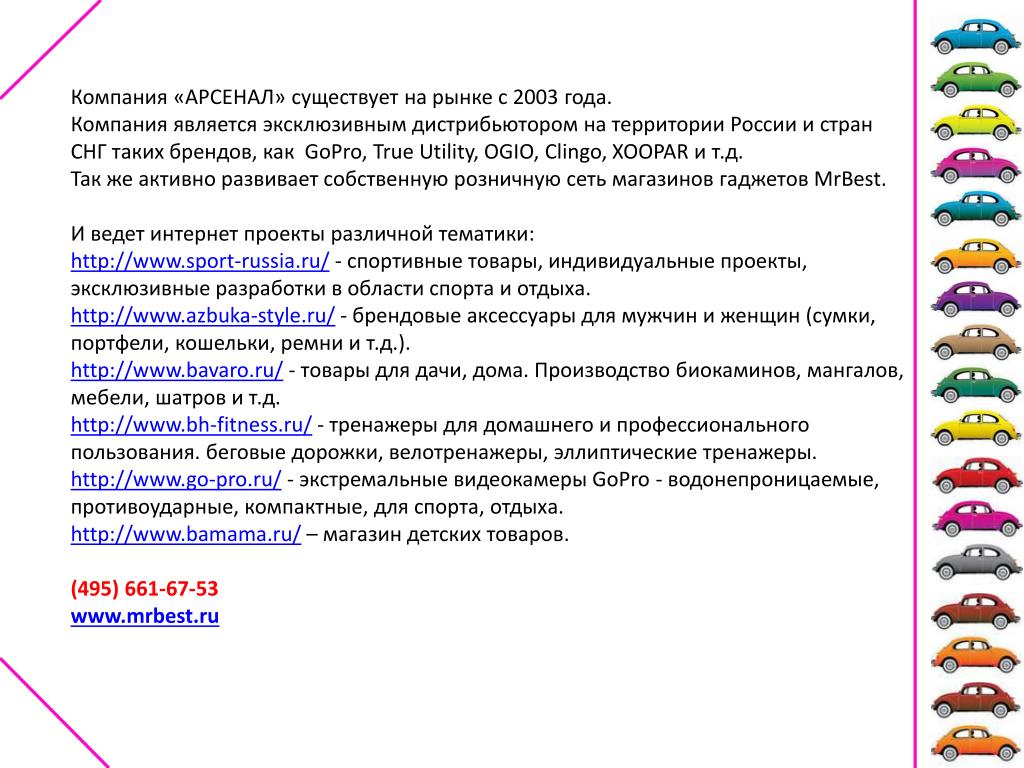 Компания «АРСЕНАЛ» существует на рынке с 2003 года.
Компания является эксклюзивным дистрибьютором на территории России и стран СНГ таких брендов, как GoPro, True Utility, OGIO, Clingo, XOOPAR и т.д.
Так же активно развивает собственную розничную сеть магазинов гаджетов MrBest.

И ведет интернет проекты различной тематики:
http://www.sport-russia.ru/ - спортивные товары, индивидуальные проекты, эксклюзивные разработки в области спорта и отдыха.
http://www.azbuka-style.ru/ - брендовые аксессуары для мужчин и женщин (сумки, портфели, кошельки, ремни и т.д.).
http://www.bavaro.ru/ - товары для дачи, дома. Производство биокаминов, мангалов, мебели, шатров и т.д.
http://www.bh-fitness.ru/ - тренажеры для домашнего и профессионального пользования. беговые дорожки, велотренажеры, эллиптические тренажеры.
http://www.go-pro.ru/ - экстремальные видеокамеры GoPro - водонепроницаемые, противоударные, компактные, для спорта, отдыха.
http://www.bamama.ru/ – магазин детских товаров.

(495) 661-67-53
www.mrbest.ru